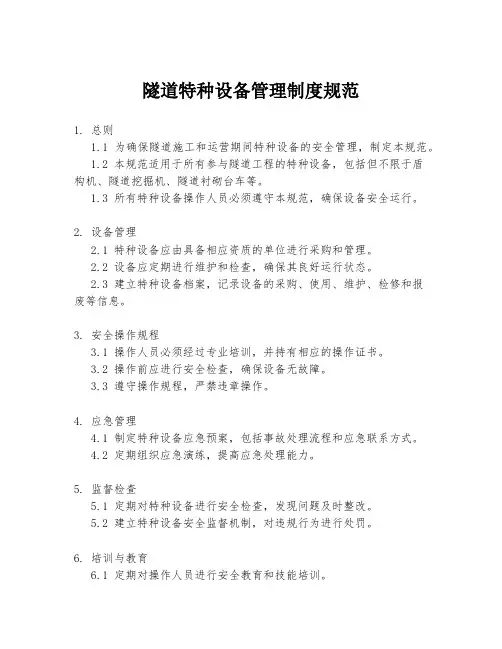 隧道特种设备管理制度规范

1. 总则

1.1 为确保隧道施工和运营期间特种设备的安全管理，制定本规范。

1.2 本规范适用于所有参与隧道工程的特种设备，包括但不限于盾构机、隧道挖掘机、隧道衬砌台车等。

1.3 所有特种设备操作人员必须遵守本规范，确保设备安全运行。

2. 设备管理

2.1 特种设备应由具备相应资质的单位进行采购和管理。

2.2 设备应定期进行维护和检查，确保其良好运行状态。

2.3 建立特种设备档案，记录设备的采购、使用、维护、检修和报废等信息。

3. 安全操作规程

3.1 操作人员必须经过专业培训，并持有相应的操作证书。

3.2 操作前应进行安全检查，确保设备无故障。

3.3 遵守操作规程，严禁违章操作。

4. 应急管理

4.1 制定特种设备应急预案，包括事故处理流程和应急联系方式。

4.2 定期组织应急演练，提高应急处理能力。

5. 监督检查

5.1 定期对特种设备进行安全检查，发现问题及时整改。

5.2 建立特种设备安全监督机制，对违规行为进行处罚。

6. 培训与教育

6.1 定期对操作人员进行安全教育和技能培训。